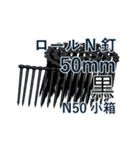 ロール N 釘
50mm
黒
N50 小箱